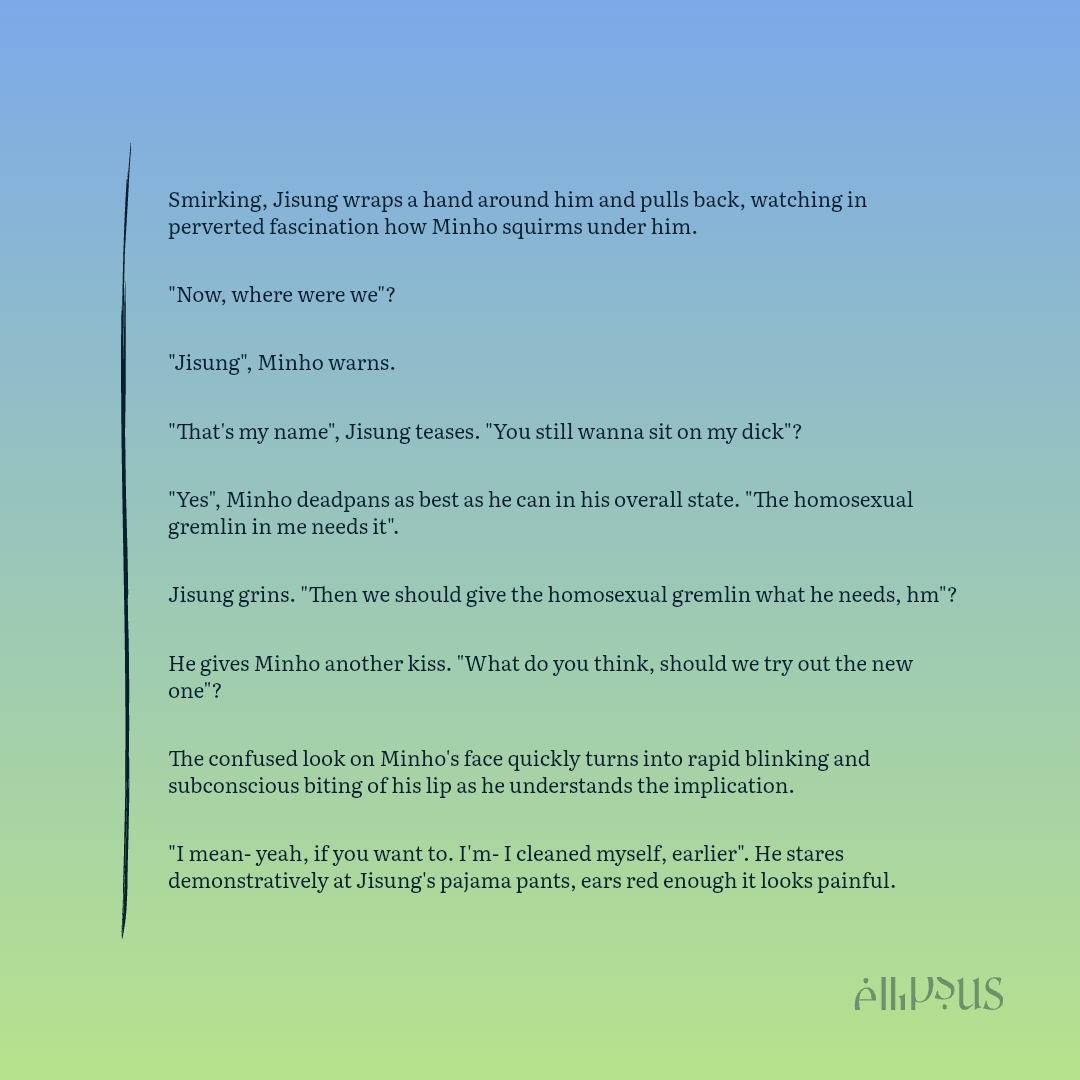 Smirking, Jisung wraps a hand around him and pulls back, watching in perverted fascination how Minho squirms under him.

"Now, where were we"?

"Jisung", Minho warns.

"That's my name", Jisung teases. "You still wanna sit on my dick"?

"Yes", Minho deadpans as best as he can in his overall state. "The homosexual gremlin in me needs it".

Jisung grins. "Then we should give the homosexual gremlin what he needs, hm"?

He gives Minho another kiss. "What do you think, should we try out the new one"?

The confused look on Minho's face quickly turns into rapid blinking and subconscious biting of his lip as he understands the implication.

"I mean- yeah, if you want to. I'm- I cleaned myself, earlier". He stares demonstratively at Jisung's pajama pants, ears red enough it looks painful.

ellipsus